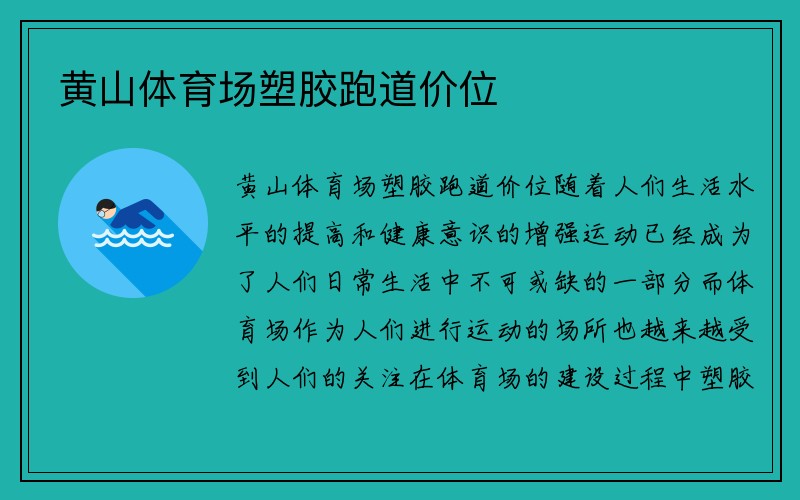 黄山体育场塑胶跑道价位

黄山体育场塑胶跑道价位随着人们生活水平的提高和健康意识的增强运动已经成为了人们日常生活中不可或缺的一部分而体育场作为人们进行运动的场所也越来越受到人们的关注在体育场的建设过程中塑胶